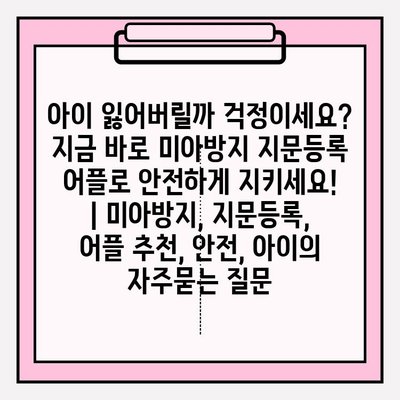 아이 잃어버릴까 걱정이세요? 지금 바로 미아방지 지문등록 어플로 안전하게 지키세요! | 미아방지, 지문등록, 어플 추천, 안전, 아이의 자주묻는 질문